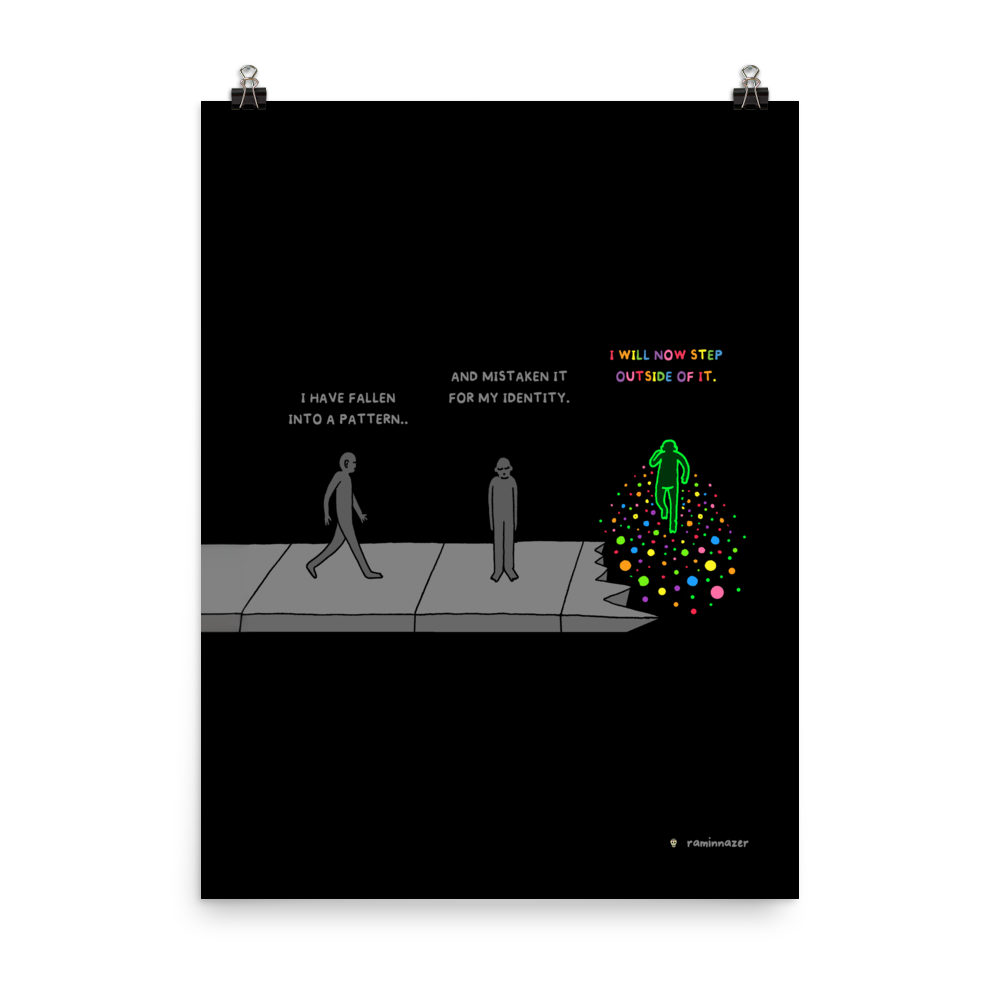 I HAVE FALLEN
INTO A PATTERN..

AND MISTAKEN IT
FOR MY IDENTITY.

I WILL NOW STEP
OUTSIDE OF IT.

raminnazer